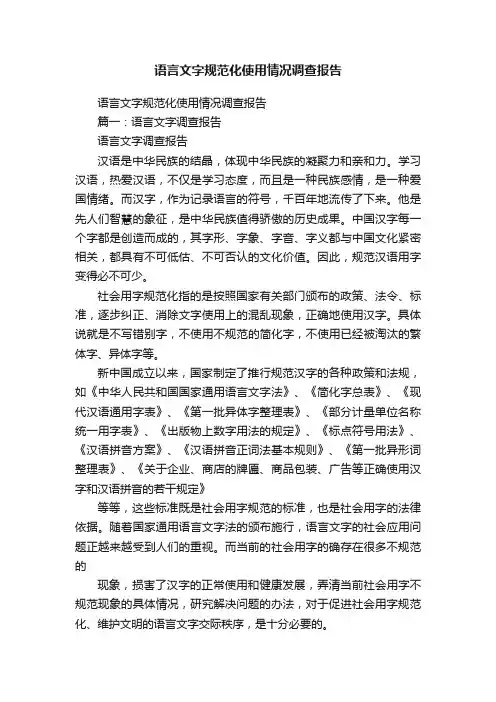 语言文字规范化使用情况调查报告

语言文字规范化使用情况调查报告

篇一：语言文字调查报告

语言文字调查报告

汉语是中华民族的结晶，体现中华民族的凝聚力和亲和力。学习汉语，热爱汉语，不仅是学习态度，而且是一种民族感情，是一种爱国情绪。而汉字，作为记录语言的符号，千百年地流传了下来。他是先人们智慧的象征，是中华民族值得骄傲的历史成果。中国汉字每一个字都是创造而成的，其字形、字象、字音、字义都与中国文化紧密相关，都具有不可低估、不可否认的文化价值。因此，规范汉语用字变得必不可少。

社会用字规范化指的是按照国家有关部门颁布的政策、法令、标准，逐步纠正、消除文字使用上的混乱现象，正确地使用汉字。具体说就是不写错别字，不使用不规范的简化字，不使用已经被淘汰的繁体字、异体字等。

新中国成立以来，国家制定了推行规范汉字的各种政策和法规，如《中华人民共和国国家通用语言文字法》、《简化字总表》、《现代汉语通用字表》、《第一批异体字整理表》、《部分计量单位名称统一用字表》、《出版物上数字用法的规定》、《标点符号用法》、《汉语拼音方案》、《汉语拼音正词法基本规则》、《第一批异形词整理表》、《关于企业、商店的牌匾、商品包装、广告等正确使用汉字和汉语拼音的若干规定》

等等，这些标准既是社会用字规范的标准，也是社会用字的法律依据。随着国家通用语言文字法的颁布施行，语言文字的社会应用问题正越来越受到人们的重视。而当前的社会用字的确存在很多不规范的

现象，损害了汉字的正常使用和健康发展，弄清当前社会用字不规范现象的具体情况，研究解决问题的办法，对于促进社会用字规范化、维护文明的语言文字交际秩序，是十分必要的。